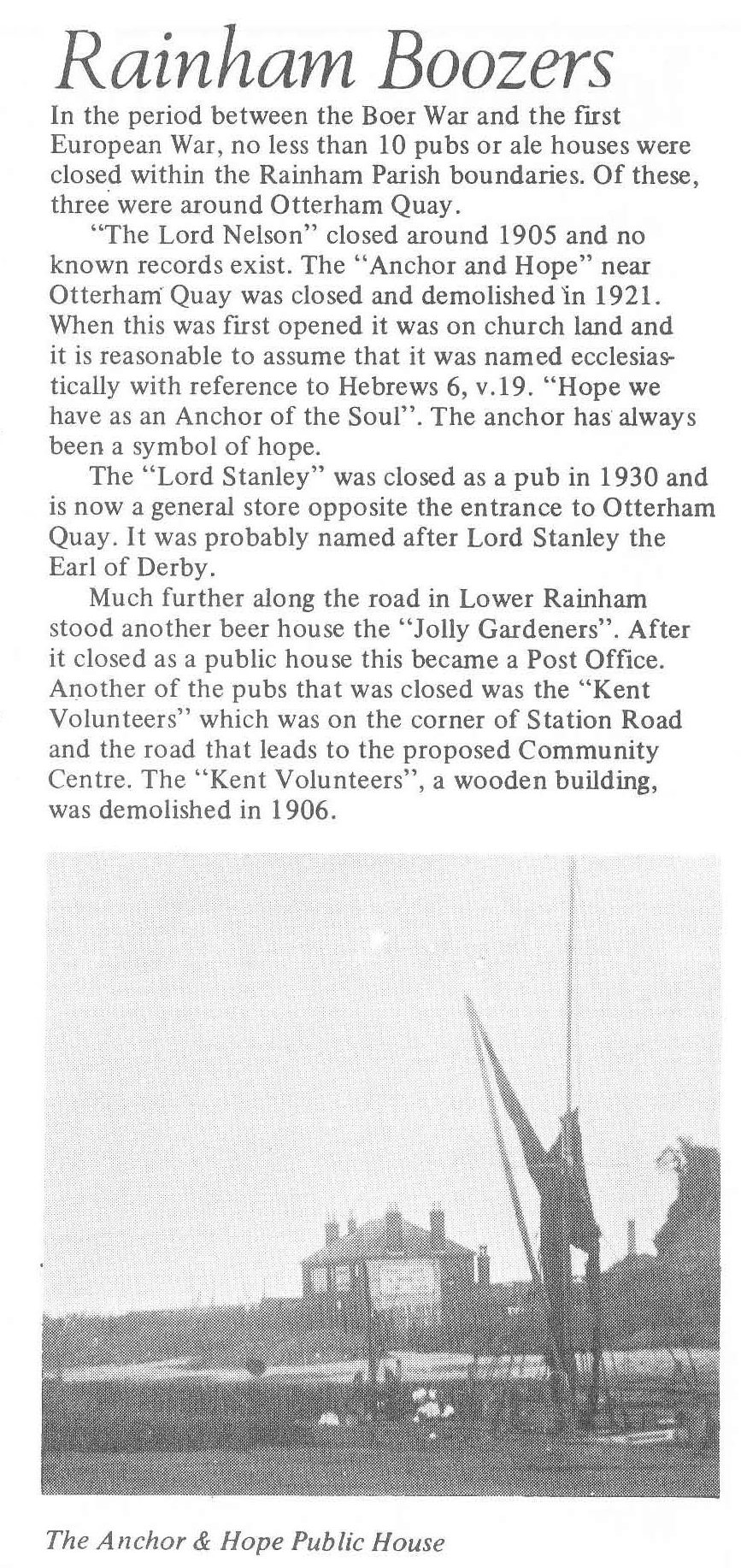 Rainham Boozers

In the period between the Boer War and the first European War, no less than 10 pubs or ale houses were closed within the Rainham Parish boundaries. Of these, three were around Otterham Quay.

"The Lord Nelson" closed around 1905 and no known records exist. The "Anchor and Hope" near Otterham Quay was closed and demolished in 1921. When this was first opened it was on church land and it is reasonable to assume that it was named ecclesiastically with reference to Hebrews 6, v.19. "Hope we have as an Anchor of the Soul". The anchor has always been a symbol of hope.

The "Lord Stanley" was closed as a pub in 1930 and is now a general store opposite the entrance to Otterham Quay. It was probably named after Lord Stanley the Earl of Derby.

Much further along the road in Lower Rainham stood another beer house the "Jolly Gardeners". After it closed as a public house this became a Post Office. Another of the pubs that was closed was the "Kent Volunteers" which was on the corner of Station Road and the road that leads to the proposed Community Centre. The "Kent Volunteers", a wooden building, was demolished in 1906.

The Anchor & Hope Public House